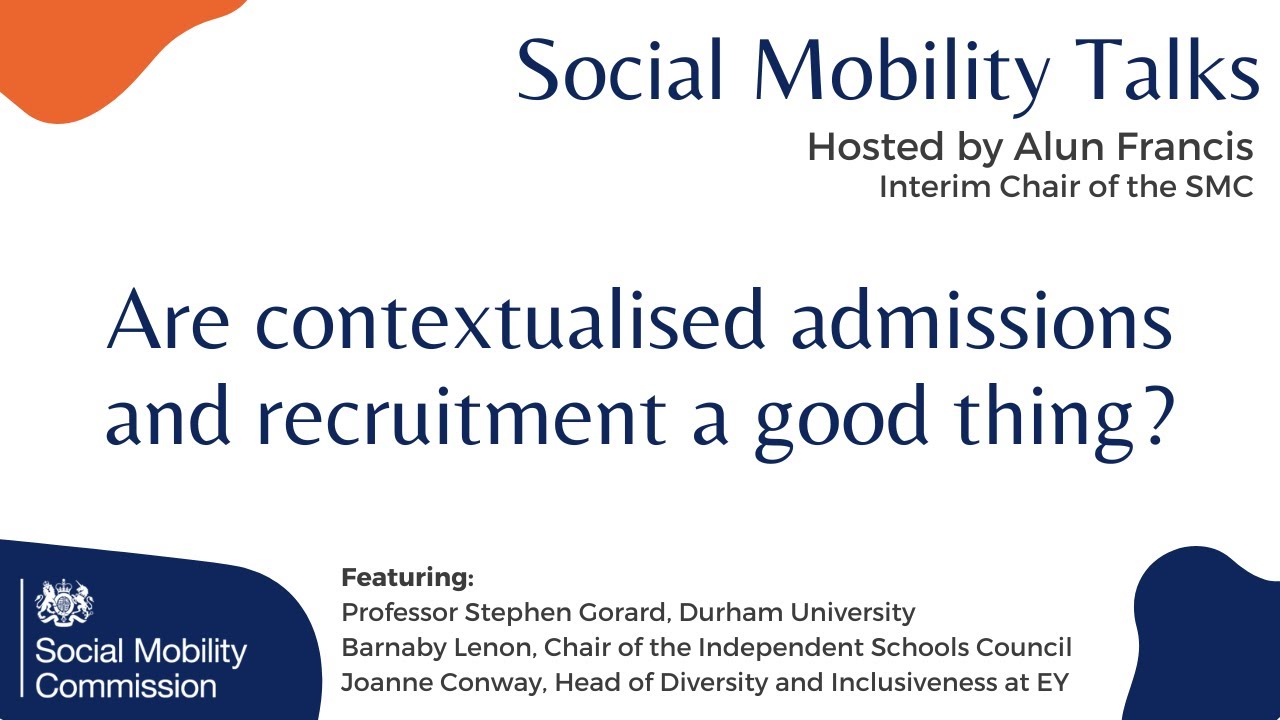 Social Mobility Talks

Hosted by Alun Francis
Interim Chair of the SMC

Are contextualised admissions and recruitment a good thing?

Social Mobility Commission

Featuring:
Professor Stephen Gorard, Durham University
Barnaby Lenon, Chair of the Independent Schools Council
Joanne Conway, Head of Diversity and Inclusiveness at EY